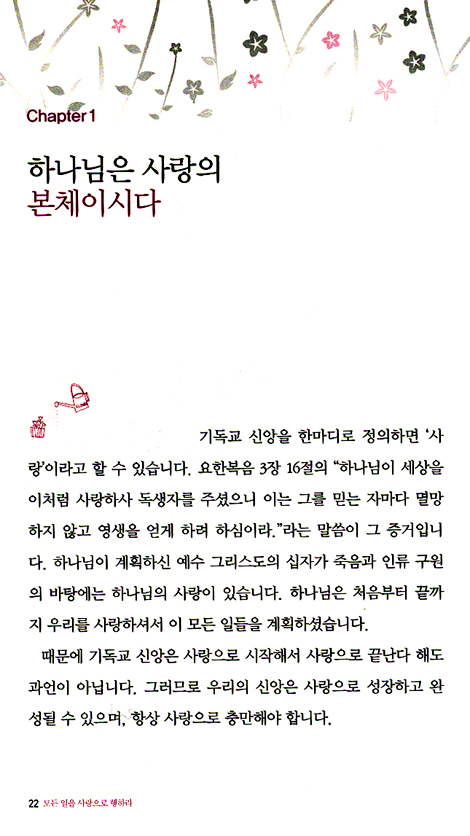 Chapter 1

하나님은 사랑의 본체이시다

기독교 신앙을 한마디로 정의하면 '사랑'이라고 할 수 있습니다. 요한복음 3장 16절의 "하나님이 세상을 이처럼 사랑하사 독생자를 주셨으니 이는 그를 믿는 자마다 멸망하지 않고 영생을 얻게 하려 하심이라."라는 말씀이 그 증거입니다. 하나님이 계획하신 예수 그리스도의 십자가 죽음과 인류 구원의 바탕에는 하나님의 사랑이 있습니다. 하나님은 처음부터 끝까지 우리를 사랑하셔서 이 모든 일들을 계획하셨습니다.

때문에 기독교 신앙은 사랑으로 시작해서 사랑으로 끝난다 해도 과언이 아닙니다. 그러므로 우리의 신앙은 사랑으로 성장하고 완성될 수 있으며, 항상 사랑으로 충만해야 합니다.

22 모든 일을 사랑으로 행하라